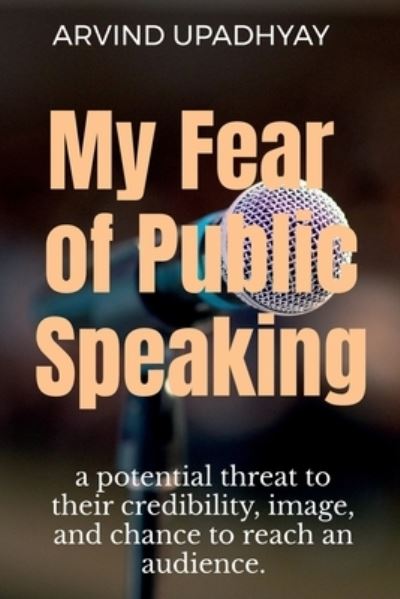 ARVIND UPADHYAY

My Fear of Public Speaking

a potential threat to their credibility, image, and chance to reach an audience.